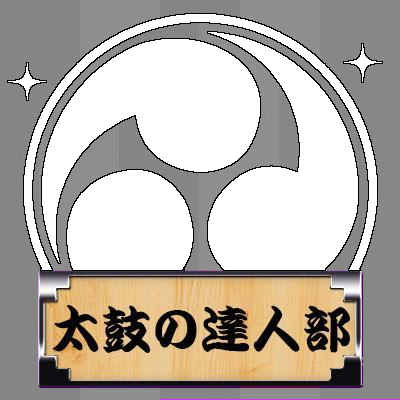 太鼓の達人部